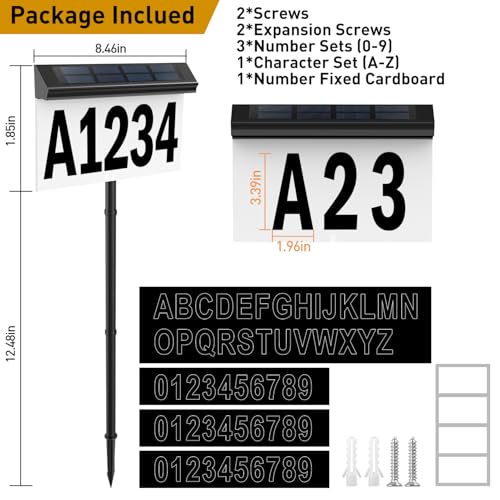 Package Inclued

2*Screws
2*Expansion Screws
3*Number Sets (0-9)
1*Character Set (A-Z)
1*Number Fixed Cardboard

8.46in

1.85in

A1234

12.48in

3.39in

A23

1.96in

ABCDEFGHIJKLMN
OPQRSTUVWXYZ

0123456789

0123456789

0123456789